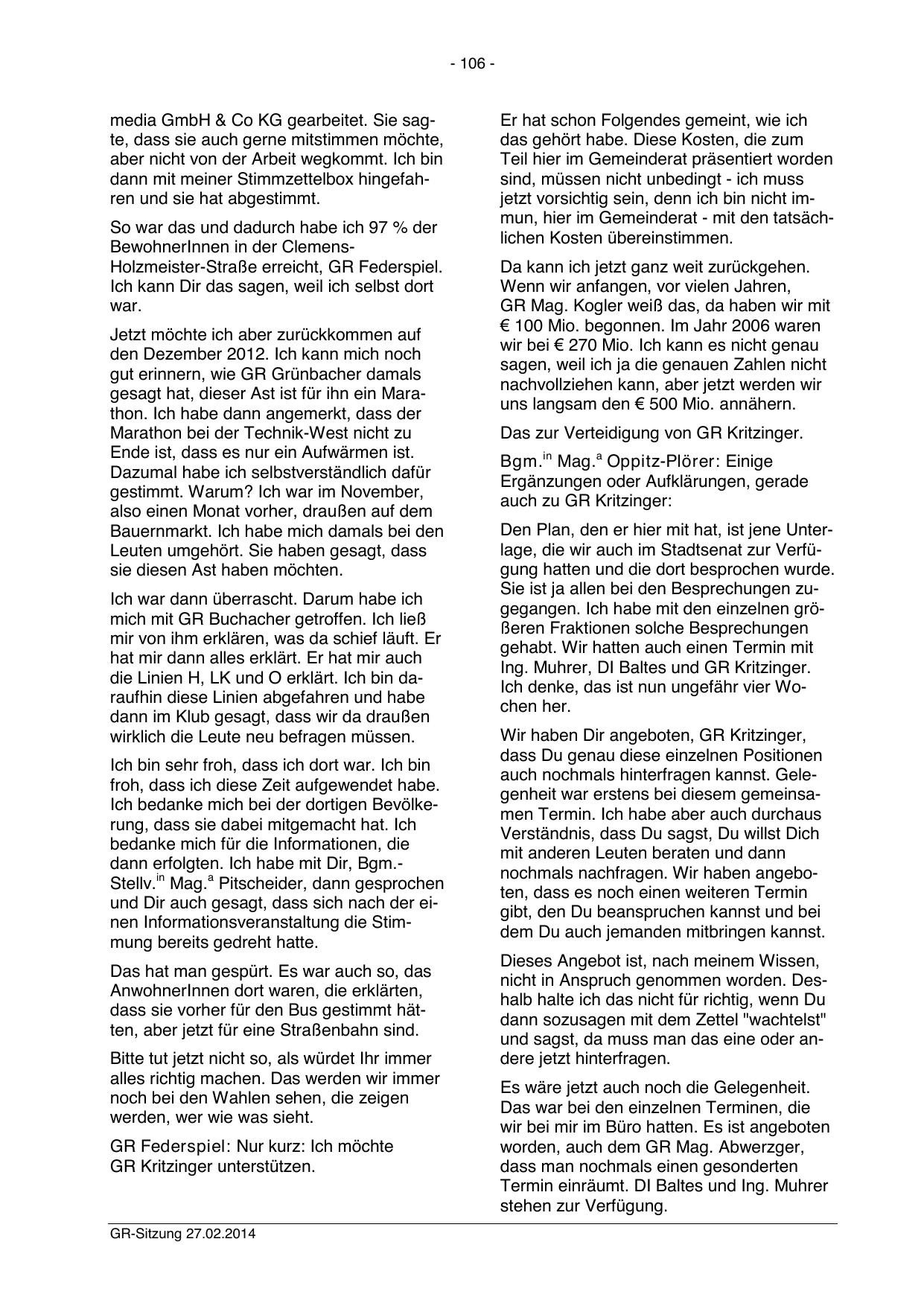 - 106 -

media GmbH & Co KG gearbeitet. Sie sagte, dass sie auch gerne mitstimmen möchte, aber nicht von der Arbeit wegkommt. Ich bin dann mit meiner Stimmzettelbox hingefahren und sie hat abgestimmt.

So war das und dadurch habe ich 97 % der BewohnerInnen in der Clemens-Holzmeister-Straße erreicht, GR Federspiel. Ich kann Dir das sagen, weil ich selbst dort war.

Jetzt möchte ich aber zurückkommen auf den Dezember 2012. Ich kann mich noch gut erinnern, wie GR Grünbacher damals gesagt hat, dieser Ast ist für ihn ein Marathon. Ich habe dann angemerkt, dass der Marathon bei der Technik-West nicht zu Ende ist, dass es nur ein Aufwärmen ist. Dazumal habe ich selbstverständlich dafür gestimmt. Warum? Ich war im November, also einen Monat vorher, draußen auf dem Bauernmarkt. Ich habe mich damals bei den Leuten umgehört. Sie haben gesagt, dass sie diesen Ast haben möchten.

Ich war dann überrascht. Darum habe ich mich mit GR Buchacher getroffen. Ich ließ mir von ihm erklären, was da schief läuft. Er hat mir dann alles erklärt. Er hat mir auch die Linien H, LK und O erklärt. Ich bin daraufhin diese Linien abgefahren und habe dann im Klub gesagt, dass wir da draußen wirklich die Leute neu befragen müssen.

Ich bin sehr froh, dass ich dort war. Ich bin froh, dass ich diese Zeit aufgewendet habe. Ich bedanke mich bei der dortigen Bevölkerung, dass sie dabei mitgemacht hat. Ich bedanke mich für die Informationen, die dann erfolgten. Ich habe mit Dir, Bgm.-Stellv.$^{in}$ Mag.$^{a}$ Pitscheider, dann gesprochen und Dir auch gesagt, dass sich nach der einen Informationsveranstaltung die Stimmung bereits gedreht hatte.

Das hat man gespürt. Es war auch so, das AnwohnerInnen dort waren, die erklärten, dass sie vorher für den Bus gestimmt hätten, aber jetzt für eine Straßenbahn sind.

Bitte tut jetzt nicht so, als würdet Ihr immer alles richtig machen. Das werden wir immer noch bei den Wahlen sehen, die zeigen werden, wer wie was sieht.

GR Federspiel: Nur kurz: Ich möchte GR Kritzinger unterstützen.

Er hat schon Folgendes gemeint, wie ich das gehört habe. Diese Kosten, die zum Teil hier im Gemeinderat präsentiert worden sind, müssen nicht unbedingt - ich muss jetzt vorsichtig sein, denn ich bin nicht immun, hier im Gemeinderat - mit den tatsächlichen Kosten übereinstimmen.

Da kann ich jetzt ganz weit zurückgehen. Wenn wir anfangen, vor vielen Jahren, GR Mag. Kogler weiß das, da haben wir mit € 100 Mio. begonnen. Im Jahr 2006 waren wir bei € 270 Mio. Ich kann es nicht genau sagen, weil ich ja die genauen Zahlen nicht nachvollziehen kann, aber jetzt werden wir uns langsam den € 500 Mio. annähern.

Das zur Verteidigung von GR Kritzinger.

Bgm.$^{in}$ Mag.$^{a}$ Oppitz-Plörer: Einige Ergänzungen oder Aufklärungen, gerade auch zu GR Kritzinger:

Den Plan, den er hier mit hat, ist jene Unterlage, die wir auch im Stadtsenat zur Verfügung hatten und die dort besprochen wurde. Sie ist ja allen bei den Besprechungen zugegangen. Ich habe mit den einzelnen größeren Fraktionen solche Besprechungen gehabt. Wir hatten auch einen Termin mit Ing. Muhrer, DI Baltes und GR Kritzinger. Ich denke, das ist nun ungefähr vier Wochen her.

Wir haben Dir angeboten, GR Kritzinger, dass Du genau diese einzelnen Positionen auch nochmals hinterfragen kannst. Gelegenheit war erstens bei diesem gemeinsamen Termin. Ich habe aber auch durchaus Verständnis, dass Du sagst, Du willst Dich mit anderen Leuten beraten und dann nochmals nachfragen. Wir haben angeboten, dass es noch einen weiteren Termin gibt, den Du beanspruchen kannst und bei dem Du auch jemanden mitbringen kannst.

Dieses Angebot ist, nach meinem Wissen, nicht in Anspruch genommen worden. Deshalb halte ich das nicht für richtig, wenn Du dann sozusagen mit dem Zettel "wachtelst" und sagst, da muss man das eine oder andere jetzt hinterfragen.

Es wäre jetzt auch noch die Gelegenheit. Das war bei den einzelnen Terminen, die wir bei mir im Büro hatten. Es ist angeboten worden, auch dem GR Mag. Abwerzger, dass man nochmals einen gesonderten Termin einräumt. DI Baltes und Ing. Muhrer stehen zur Verfügung.

GR-Sitzung 27.02.2014